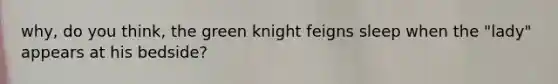 why, do you think, the green knight feigns sleep when the "lady" appears at his bedside?